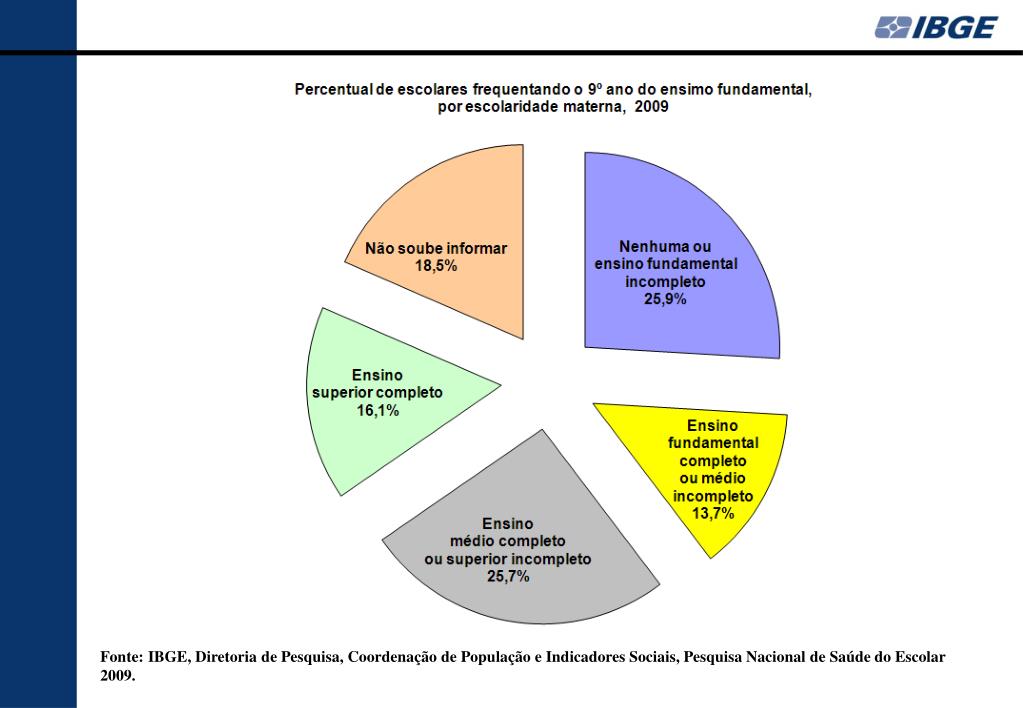 IBGE

Percentual de escolares frequentando o 9º ano do ensimo fundamental, por escolaridade materna, 2009

Não soube informar
18,5%

Nenhuma ou ensino fundamental incompleto
25,9%

Ensino superior completo
16,1%

Ensino fundamental completo ou médio incompleto
13,7%

Ensino médio completo ou superior incompleto
25,7%

Fonte: IBGE, Diretoria de Pesquisa, Coordenação de População e Indicadores Sociais, Pesquisa Nacional de Saúde do Escolar 2009.